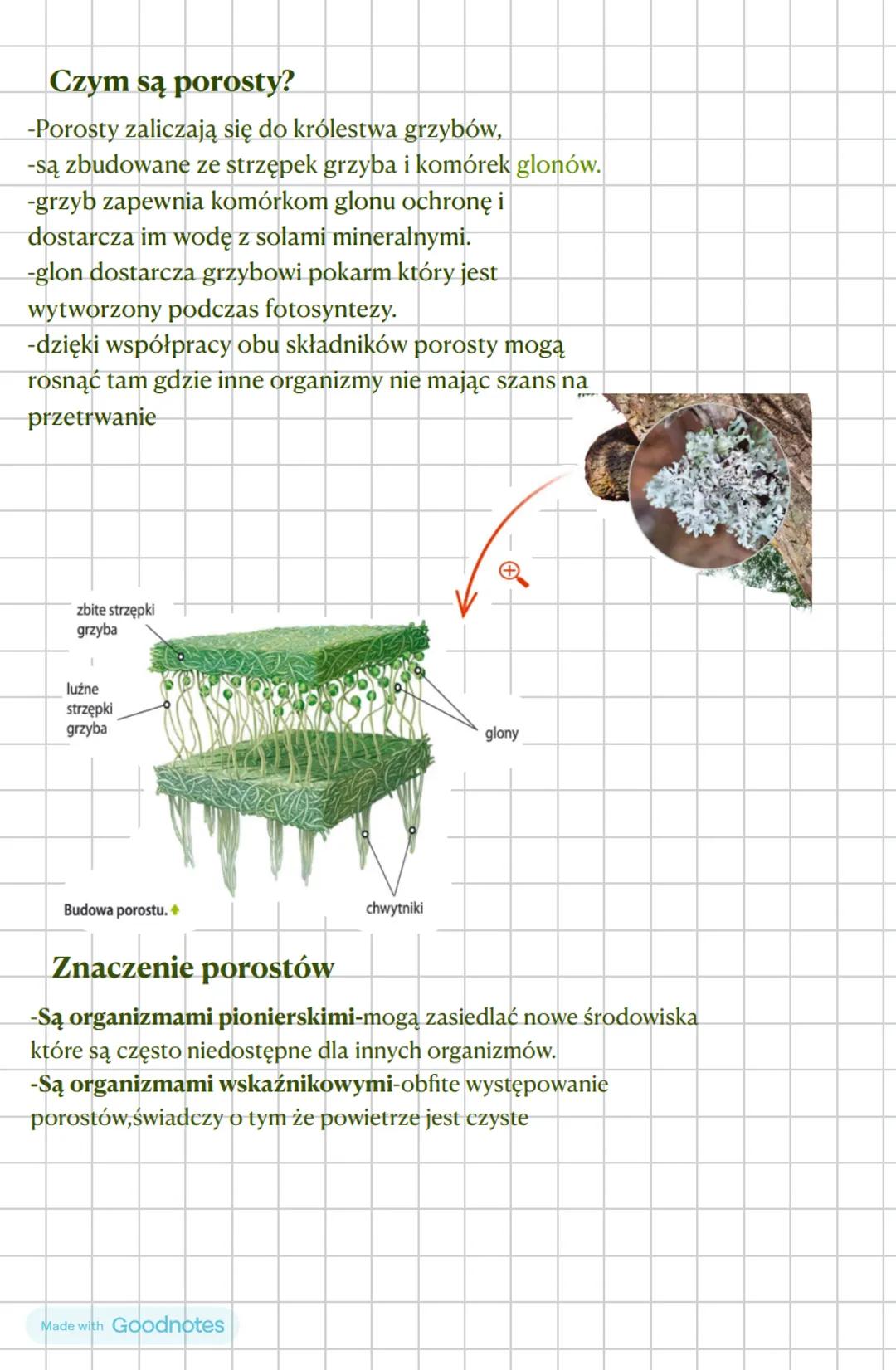 Czym są porosty?

-Porosty zaliczają się do królestwa grzybów,
-są zbudowane ze strzępek grzyba i komórek glonów.
-grzyb zapewnia komórkom glonu ochronę i dostarcza im wodę z solami mineralnymi.
-glon dostarcza grzybowi pokarm który jest wytworzony podczas fotosyntezy.
-dzięki współpracy obu składników porosty mogą rosnąć tam gdzie inne organizmy nie mając szans na przetrwanie

zbite strzępki grzyba

luźne strzępki grzyba

glony

chwytniki

Budowa porostu.

Znaczenie porostów

-Są organizmami pionierskimi-mogą zasiedlać nowe środowiska które są często niedostępne dla innych organizmów.
-Są organizmami wskaźnikowymi-obfite występowanie porostów,świadczy o tym że powietrze jest czyste

Made with Goodnotes